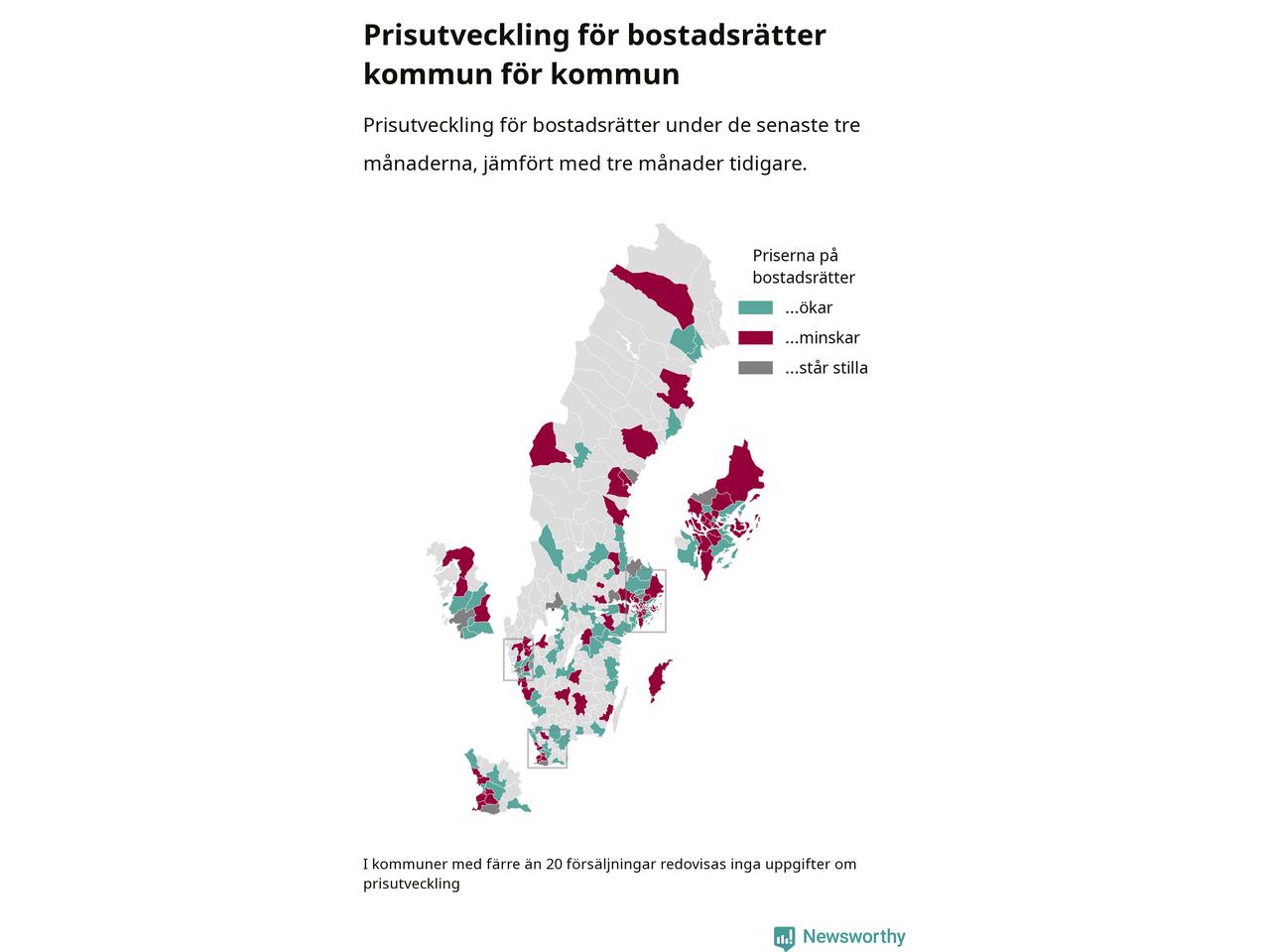 Prisutveckling för bostadsrätter kommun för kommun

Prisutveckling för bostadsrätter under de senaste tre månaderna, jämfört med tre månader tidigare.

Priserna på bostadsrätter
...ökar
...minskar
...står stilla

I kommuner med färre än 20 försäljningar redovisas inga uppgifter om prisutveckling

Newsworthy